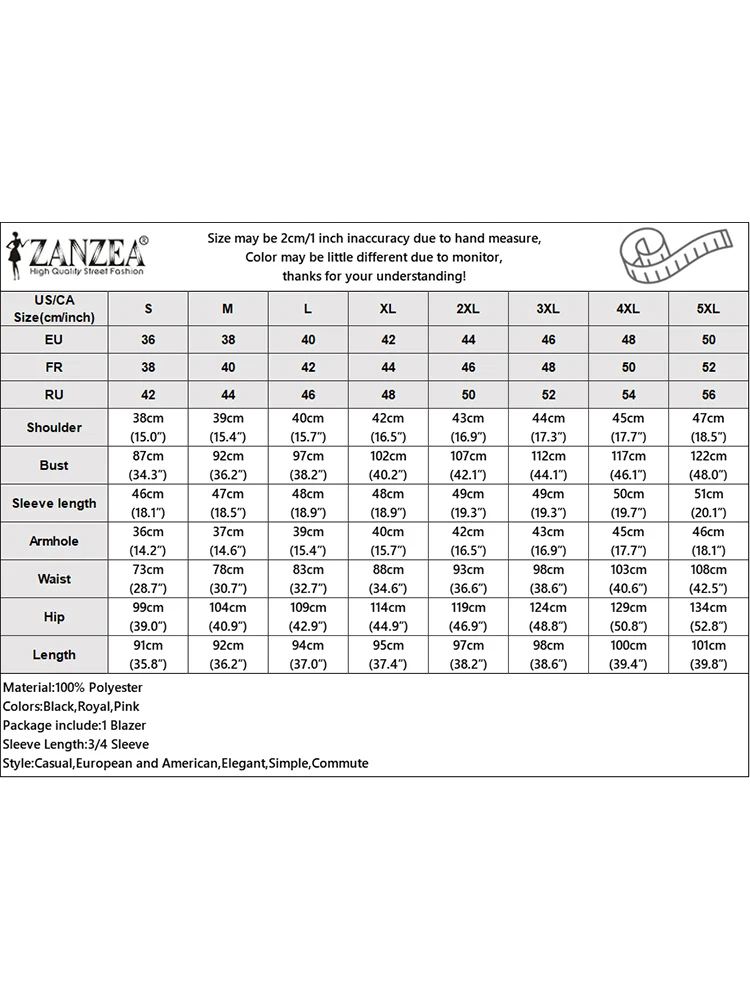 ZANZEA®
High Quality Street Fashion

Size may be 2cm/1 inch inaccuracy due to hand measure,
Color may be little different due to monitor,
thanks for your understanding!

| US/CA Size(cm/inch) | S | M | L | XL | 2XL | 3XL | 4XL | 5XL |
|---|---|---|---|---|---|---|---|---|
| EU | 36 | 38 | 40 | 42 | 44 | 46 | 48 | 50 |
| FR | 38 | 40 | 42 | 44 | 46 | 48 | 50 | 52 |
| RU | 42 | 44 | 46 | 48 | 50 | 52 | 54 | 56 |
| Shoulder | 38cm (15.0") | 39cm (15.4") | 40cm (15.7") | 42cm (16.5") | 43cm (16.9") | 44cm (17.3") | 45cm (17.7") | 47cm (18.5") |
| Bust | 87cm (34.3") | 92cm (36.2") | 97cm (38.2") | 102cm (40.2") | 107cm (42.1") | 112cm (44.1") | 117cm (46.1") | 122cm (48.0") |
| Sleeve length | 46cm (18.1") | 47cm (18.5") | 48cm (18.9") | 48cm (18.9") | 49cm (19.3") | 49cm (19.3") | 50cm (19.7") | 51cm (20.1") |
| Armhole | 36cm (14.2") | 37cm (14.6") | 39cm (15.4") | 40cm (15.7") | 42cm (16.5") | 43cm (16.9") | 45cm (17.7") | 46cm (18.1") |
| Waist | 73cm (28.7") | 78cm (30.7") | 83cm (32.7") | 88cm (34.6") | 93cm (36.6") | 98cm (38.6") | 103cm (40.6") | 108cm (42.5") |
| Hip | 99cm (39.0") | 104cm (40.9") | 109cm (42.9") | 114cm (44.9") | 119cm (46.9") | 124cm (48.8") | 129cm (50.8") | 134cm (52.8") |
| Length | 91cm (35.8") | 92cm (36.2") | 94cm (37.0") | 95cm (37.4") | 97cm (38.2") | 98cm (38.6") | 100cm (39.4") | 101cm (39.8") |

Material:100% Polyester
Colors:Black,Royal,Pink
Package include:1 Blazer
Sleeve Length:3/4 Sleeve
Style:Casual,European and American,Elegant,Simple,Commute